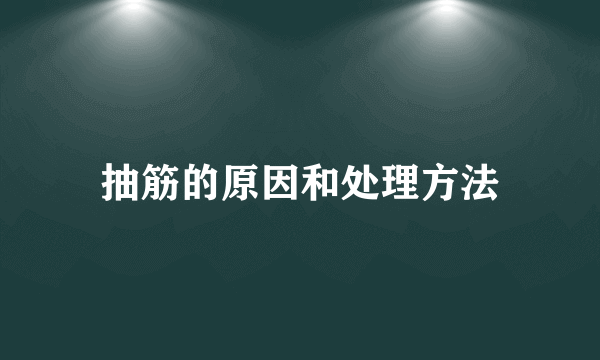 抽筋的原因和处理方法